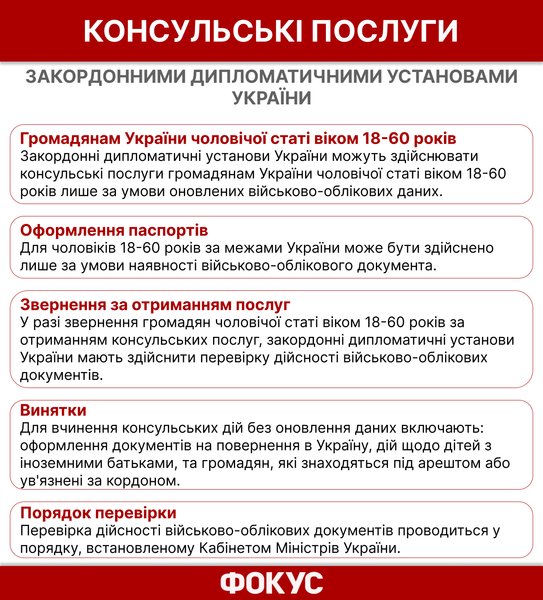 КОНСУЛЬСЬКІ ПОСЛУГИ

ЗАКОРДОННИМИ ДИПЛОМАТИЧНИМИ УСТАНОВАМИ УКРАЇНИ

Громадянам України чоловічої статі віком 18-60 років
Закордонні дипломатичні установи України можуть здійснювати консульські послуги громадянам України чоловічої статі віком 18-60 років лише за умови оновлених військово-облікових даних.

Оформлення паспортів
Для чоловіків 18-60 років за межами України може бути здійснено лише за умови наявності військово-облікового документа.

Звернення за отриманням послуг
У разі звернення громадян чоловічої статі віком 18-60 років за отриманням консульських послуг, закордонні дипломатичні установи України мають здійснити перевірку дійсності військово-облікових документів.

Винятки
Для вчинення консульських дій без оновлення даних включають: оформлення документів на повернення в Україну, дій щодо дітей з іноземними батьками, та громадян, які знаходяться під арештом або ув'язнені за кордоном.

Порядок перевірки
Перевірка дійсності військово-облікових документів проводиться у порядку, встановленому Кабінетом Міністрів України.

ФОКУС